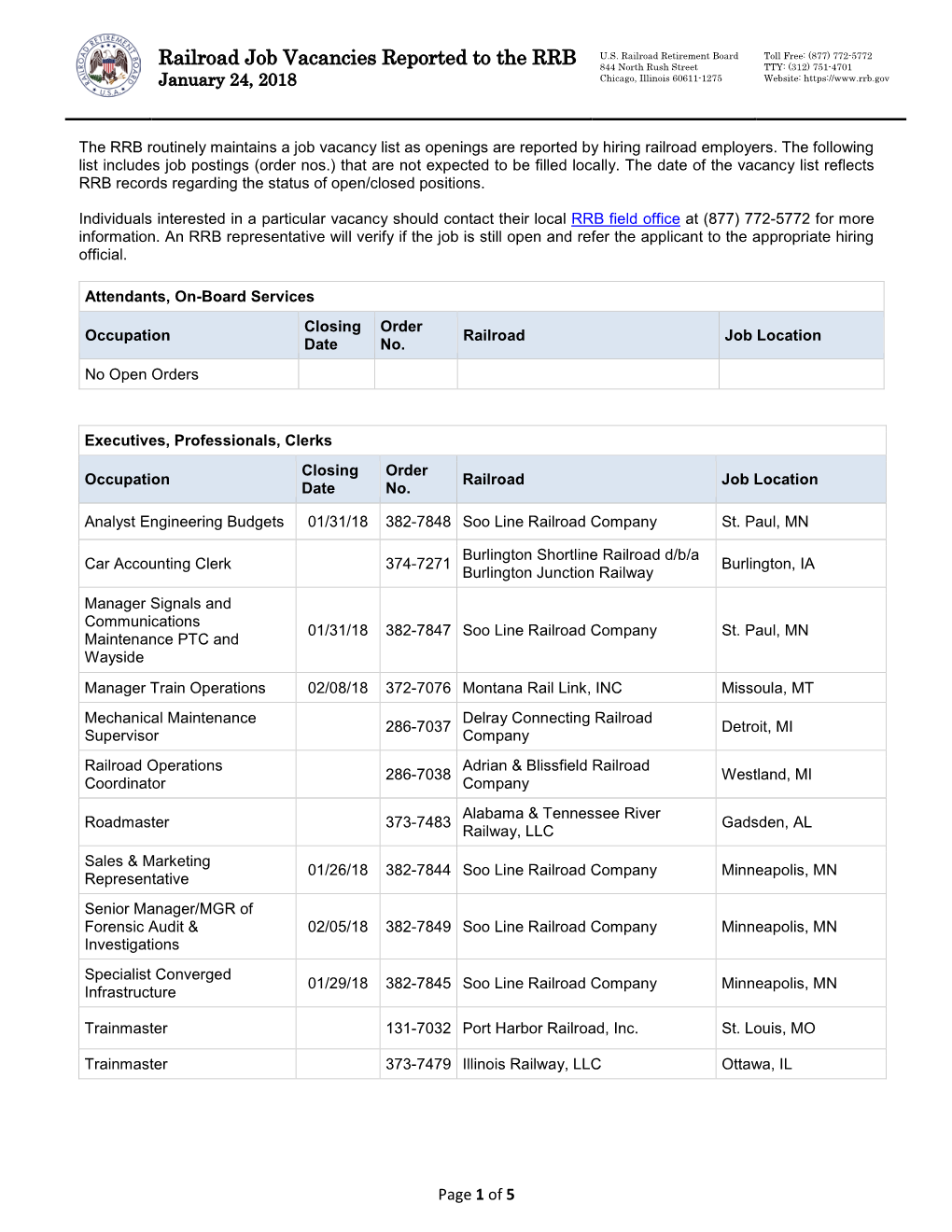 RAILROAD RETIREMENT BOARD U.S.A.

Railroad Job Vacancies Reported to the RRB
January 24, 2018

U.S. Railroad Retirement Board
844 North Rush Street
Chicago, Illinois 60611-1275

Toll Free: (877) 772-5772
TTY: (312) 751-4701
Website: https://www.rrb.gov

The RRB routinely maintains a job vacancy list as openings are reported by hiring railroad employers. The following list includes job postings (order nos.) that are not expected to be filled locally. The date of the vacancy list reflects RRB records regarding the status of open/closed positions.

Individuals interested in a particular vacancy should contact their local RRB field office at (877) 772-5772 for more information. An RRB representative will verify if the job is still open and refer the applicant to the appropriate hiring official.

Attendants, On-Board Services

| Occupation | Closing Date | Order No. | Railroad | Job Location |
|---|---|---|---|---|
| No Open Orders | | | | |

Executives, Professionals, Clerks

| Occupation | Closing Date | Order No. | Railroad | Job Location |
|---|---|---|---|---|
| Analyst Engineering Budgets | 01/31/18 | 382-7848 | Soo Line Railroad Company | St. Paul, MN |
| Car Accounting Clerk | | 374-7271 | Burlington Shortline Railroad d/b/a Burlington Junction Railway | Burlington, IA |
| Manager Signals and Communications Maintenance PTC and Wayside | 01/31/18 | 382-7847 | Soo Line Railroad Company | St. Paul, MN |
| Manager Train Operations | 02/08/18 | 372-7076 | Montana Rail Link, INC | Missoula, MT |
| Mechanical Maintenance Supervisor | | 286-7037 | Delray Connecting Railroad Company | Detroit, MI |
| Railroad Operations Coordinator | | 286-7038 | Adrian & Blissfield Railroad Company | Westland, MI |
| Roadmaster | | 373-7483 | Alabama & Tennessee River Railway, LLC | Gadsden, AL |
| Sales & Marketing Representative | 01/26/18 | 382-7844 | Soo Line Railroad Company | Minneapolis, MN |
| Senior Manager/MGR of Forensic Audit & Investigations | 02/05/18 | 382-7849 | Soo Line Railroad Company | Minneapolis, MN |
| Specialist Converged Infrastructure | 01/29/18 | 382-7845 | Soo Line Railroad Company | Minneapolis, MN |
| Trainmaster | | 131-7032 | Port Harbor Railroad, Inc. | St. Louis, MO |
| Trainmaster | | 373-7479 | Illinois Railway, LLC | Ottawa, IL |

Page 1 of 5